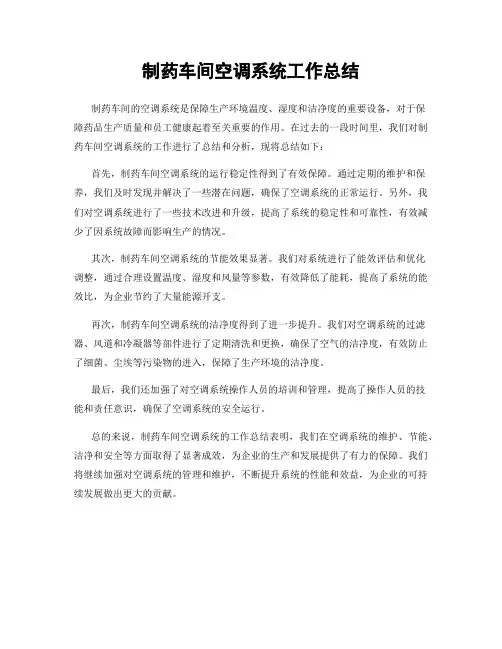 制药车间空调系统工作总结

制药车间的空调系统是保障生产环境温度、湿度和洁净度的重要设备，对于保障药品生产质量和员工健康起着至关重要的作用。在过去的一段时间里，我们对制药车间空调系统的工作进行了总结和分析，现将总结如下：

首先，制药车间空调系统的运行稳定性得到了有效保障。通过定期的维护和保养，我们及时发现并解决了一些潜在问题，确保了空调系统的正常运行。另外，我们对空调系统进行了一些技术改进和升级，提高了系统的稳定性和可靠性，有效减少了因系统故障而影响生产的情况。

其次，制药车间空调系统的节能效果显著。我们对系统进行了能效评估和优化调整，通过合理设置温度、湿度和风量等参数，有效降低了能耗，提高了系统的能效比，为企业节约了大量能源开支。

再次，制药车间空调系统的洁净度得到了进一步提升。我们对空调系统的过滤器、风道和冷凝器等部件进行了定期清洗和更换，确保了空气的洁净度，有效防止了细菌、尘埃等污染物的进入，保障了生产环境的洁净度。

最后，我们还加强了对空调系统操作人员的培训和管理，提高了操作人员的技能和责任意识，确保了空调系统的安全运行。

总的来说，制药车间空调系统的工作总结表明，我们在空调系统的维护、节能、洁净和安全等方面取得了显著成效，为企业的生产和发展提供了有力的保障。我们将继续加强对空调系统的管理和维护，不断提升系统的性能和效益，为企业的可持续发展做出更大的贡献。